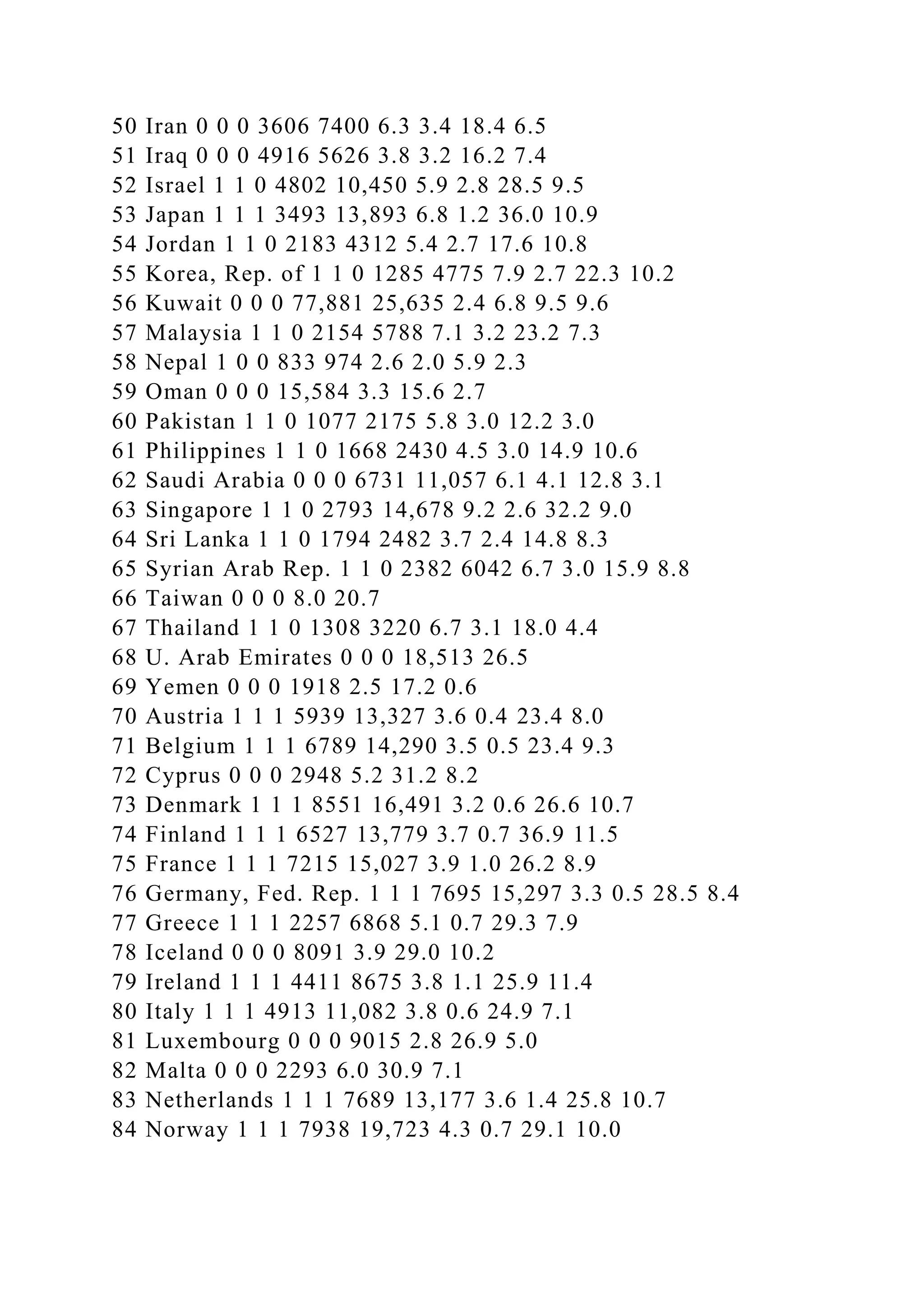 50 Iran 0 0 0 3606 7400 6.3 3.4 18.4 6.5
51 Iraq 0 0 0 4916 5626 3.8 3.2 16.2 7.4
52 Israel 1 1 0 4802 10,450 5.9 2.8 28.5 9.5
53 Japan 1 1 1 3493 13,893 6.8 1.2 36.0 10.9
54 Jordan 1 1 0 2183 4312 5.4 2.7 17.6 10.8
55 Korea, Rep. of 1 1 0 1285 4775 7.9 2.7 22.3 10.2
56 Kuwait 0 0 0 77,881 25,635 2.4 6.8 9.5 9.6
57 Malaysia 1 1 0 2154 5788 7.1 3.2 23.2 7.3
58 Nepal 1 0 0 833 974 2.6 2.0 5.9 2.3
59 Oman 0 0 0 15,584 3.3 15.6 2.7
60 Pakistan 1 1 0 1077 2175 5.8 3.0 12.2 3.0
61 Philippines 1 1 0 1668 2430 4.5 3.0 14.9 10.6
62 Saudi Arabia 0 0 0 6731 11,057 6.1 4.1 12.8 3.1
63 Singapore 1 1 0 2793 14,678 9.2 2.6 32.2 9.0
64 Sri Lanka 1 1 0 1794 2482 3.7 2.4 14.8 8.3
65 Syrian Arab Rep. 1 1 0 2382 6042 6.7 3.0 15.9 8.8
66 Taiwan 0 0 0 8.0 20.7
67 Thailand 1 1 0 1308 3220 6.7 3.1 18.0 4.4
68 U. Arab Emirates 0 0 0 18,513 26.5
69 Yemen 0 0 0 1918 2.5 17.2 0.6
70 Austria 1 1 1 5939 13,327 3.6 0.4 23.4 8.0
71 Belgium 1 1 1 6789 14,290 3.5 0.5 23.4 9.3
72 Cyprus 0 0 0 2948 5.2 31.2 8.2
73 Denmark 1 1 1 8551 16,491 3.2 0.6 26.6 10.7
74 Finland 1 1 1 6527 13,779 3.7 0.7 36.9 11.5
75 France 1 1 1 7215 15,027 3.9 1.0 26.2 8.9
76 Germany, Fed. Rep. 1 1 1 7695 15,297 3.3 0.5 28.5 8.4
77 Greece 1 1 1 2257 6868 5.1 0.7 29.3 7.9
78 Iceland 0 0 0 8091 3.9 29.0 10.2
79 Ireland 1 1 1 4411 8675 3.8 1.1 25.9 11.4
80 Italy 1 1 1 4913 11,082 3.8 0.6 24.9 7.1
81 Luxembourg 0 0 0 9015 2.8 26.9 5.0
82 Malta 0 0 0 2293 6.0 30.9 7.1
83 Netherlands 1 1 1 7689 13,177 3.6 1.4 25.8 10.7
84 Norway 1 1 1 7938 19,723 4.3 0.7 29.1 10.0